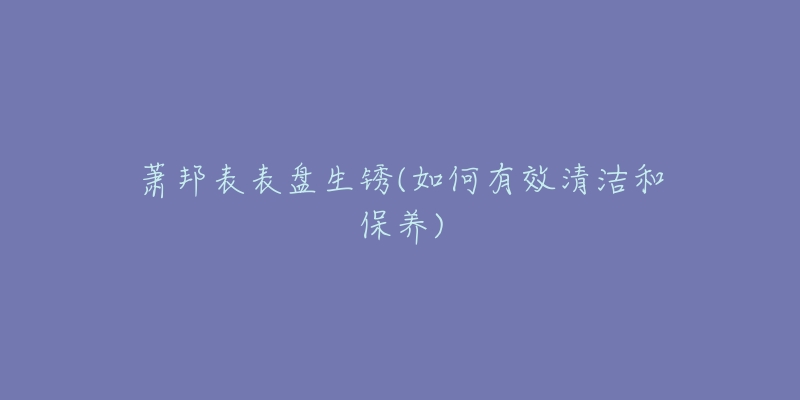 萧邦表表盘生锈(如何有效清洁和保养)